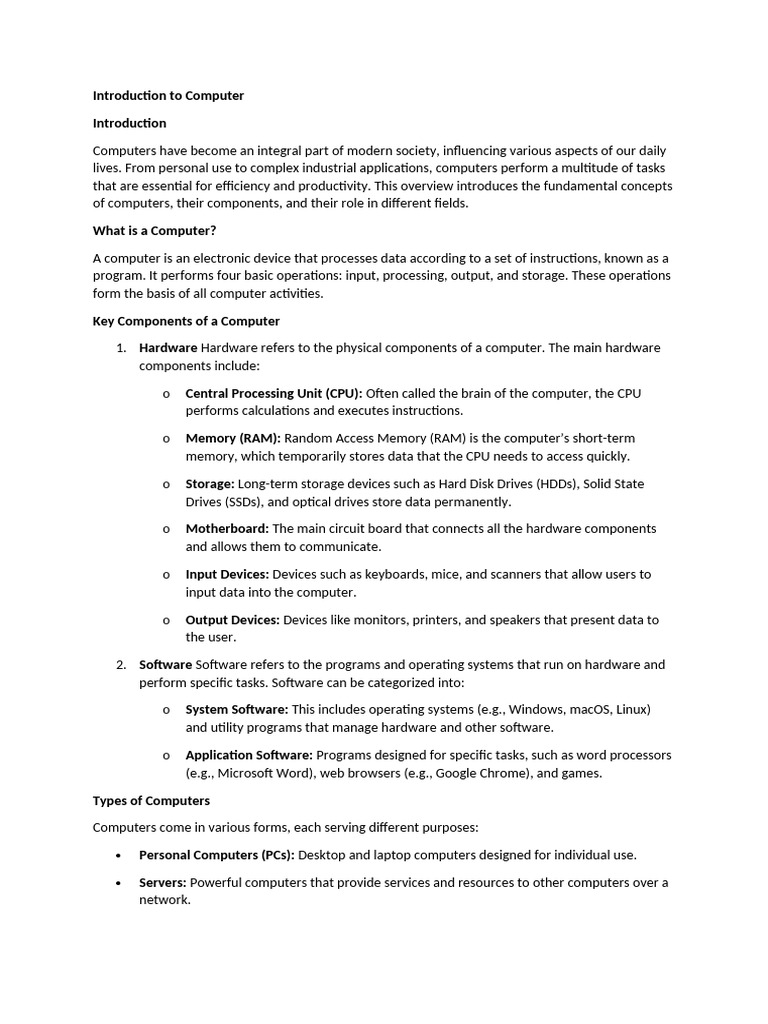 Introduction to Computer

Introduction

Computers have become an integral part of modern society, influencing various aspects of our daily lives. From personal use to complex industrial applications, computers perform a multitude of tasks that are essential for efficiency and productivity. This overview introduces the fundamental concepts of computers, their components, and their role in different fields.

What is a Computer?

A computer is an electronic device that processes data according to a set of instructions, known as a program. It performs four basic operations: input, processing, output, and storage. These operations form the basis of all computer activities.

Key Components of a Computer

1. Hardware Hardware refers to the physical components of a computer. The main hardware components include:

o Central Processing Unit (CPU): Often called the brain of the computer, the CPU performs calculations and executes instructions.

o Memory (RAM): Random Access Memory (RAM) is the computer's short-term memory, which temporarily stores data that the CPU needs to access quickly.

o Storage: Long-term storage devices such as Hard Disk Drives (HDDs), Solid State Drives (SSDs), and optical drives store data permanently.

o Motherboard: The main circuit board that connects all the hardware components and allows them to communicate.

o Input Devices: Devices such as keyboards, mice, and scanners that allow users to input data into the computer.

o Output Devices: Devices like monitors, printers, and speakers that present data to the user.

2. Software Software refers to the programs and operating systems that run on hardware and perform specific tasks. Software can be categorized into:

o System Software: This includes operating systems (e.g., Windows, macOS, Linux) and utility programs that manage hardware and other software.

o Application Software: Programs designed for specific tasks, such as word processors (e.g., Microsoft Word), web browsers (e.g., Google Chrome), and games.

Types of Computers

Computers come in various forms, each serving different purposes:

• Personal Computers (PCs): Desktop and laptop computers designed for individual use.

• Servers: Powerful computers that provide services and resources to other computers over a network.